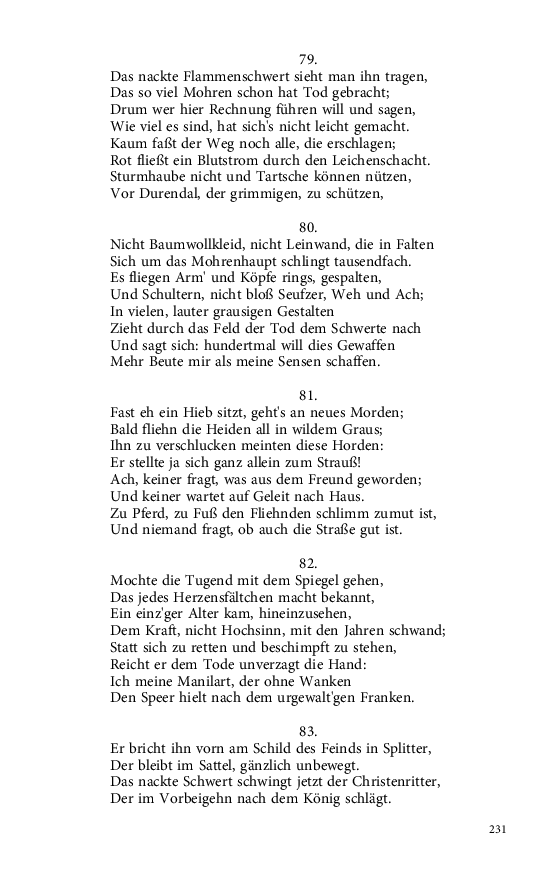 79.
Das nackte Flammenschwert sieht man ihn tragen,
Das so viel Mohren schon hat Tod gebracht;
Drum wer hier Rechnung führen will und sagen,
Wie viel es sind, hat sich's nicht leicht gemacht.
Kaum faßt der Weg noch alle, die erschlagen;
Rot fließt ein Blutstrom durch den Leichenschacht.
Sturmhaube nicht und Tartsche können nützen,
Vor Durendal, der grimmigen, zu schützen,

80.
Nicht Baumwollkleid, nicht Leinwand, die in Falten
Sich um das Mohrenhaupt schlingt tausendfach.
Es fliegen Arm' und Köpfe rings, gespalten,
Und Schultern, nicht bloß Seufzer, Weh und Ach;
In vielen, lauter grausigen Gestalten
Zieht durch das Feld der Tod dem Schwerte nach
Und sagt sich: hundertmal will dies Gewaffen
Mehr Beute mir als meine Sensen schaffen.

81.
Fast eh ein Hieb sitzt, geht's an neues Morden;
Bald fliehn die Heiden all in wildem Graus;
Ihn zu verschlucken meinten diese Horden:
Er stellte ja sich ganz allein zum Strauß!
Ach, keiner fragt, was aus dem Freund geworden;
Und keiner wartet auf Geleit nach Haus.
Zu Pferd, zu Fuß den Fliehnden schlimm zumut ist,
Und niemand fragt, ob auch die Straße gut ist.

82.
Mochte die Tugend mit dem Spiegel gehen,
Das jedes Herzensfältchen macht bekannt,
Ein einz'ger Alter kam, hineinzusehen,
Dem Kraft, nicht Hochsinn, mit den Jahren schwand;
Statt sich zu retten und beschimpft zu stehen,
Reicht er dem Tode unverzagt die Hand:
Ich meine Manilart, der ohne Wanken
Den Speer hielt nach dem urgewalt'gen Franken.

83.
Er bricht ihn vorn am Schild des Feinds in Splitter,
Der bleibt im Sattel, gänzlich unbewegt.
Das nackte Schwert schwingt jetzt der Christenritter,
Der im Vorbeigehn nach dem König schlägt.

231